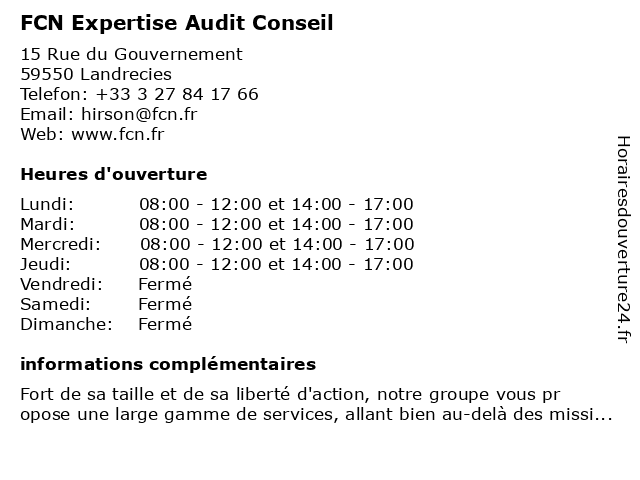 FCN Expertise Audit Conseil

15 Rue du Gouvernement
59550 Landrecies
Telefon: +33 3 27 84 17 66
Email: hirson@fcn.fr
Web: www.fcn.fr

Heures d'ouverture

| | |
|---|---|
| Lundi: | 08:00 - 12:00 et 14:00 - 17:00 |
| Mardi: | 08:00 - 12:00 et 14:00 - 17:00 |
| Mercredi: | 08:00 - 12:00 et 14:00 - 17:00 |
| Jeudi: | 08:00 - 12:00 et 14:00 - 17:00 |
| Vendredi: | Fermé |
| Samedi: | Fermé |
| Dimanche: | Fermé |

informations complémentaires

Fort de sa taille et de sa liberté d'action, notre groupe vous pr opose une large gamme de services, allant bien au-delà des missi...

Horairesdouverture24.fr